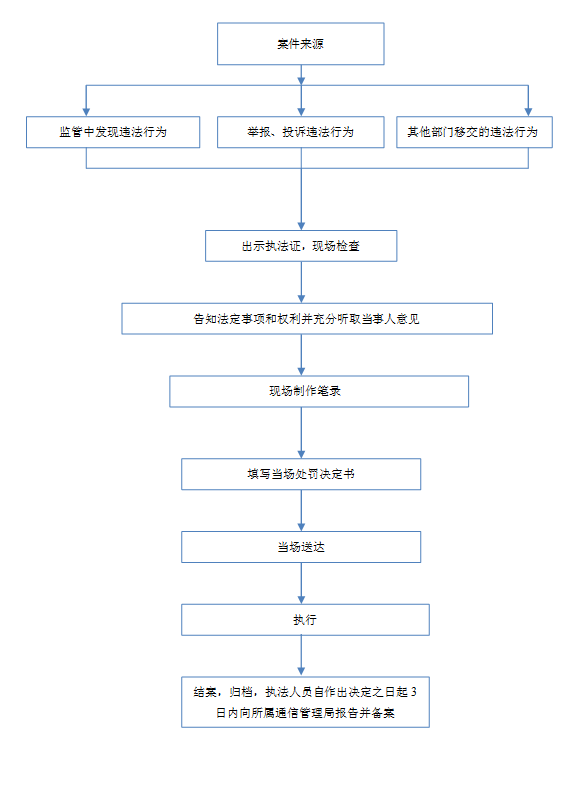 案件来源

监管中发现违法行为

举报、投诉违法行为

其他部门移交的违法行为

出示执法证，现场检查

告知法定事项和权利并充分听取当事人意见

现场制作笔录

填写当场处罚决定书

当场送达

执行

结案，归档，执法人员自作出决定之日起 3 日内向所属通信管理局报告并备案